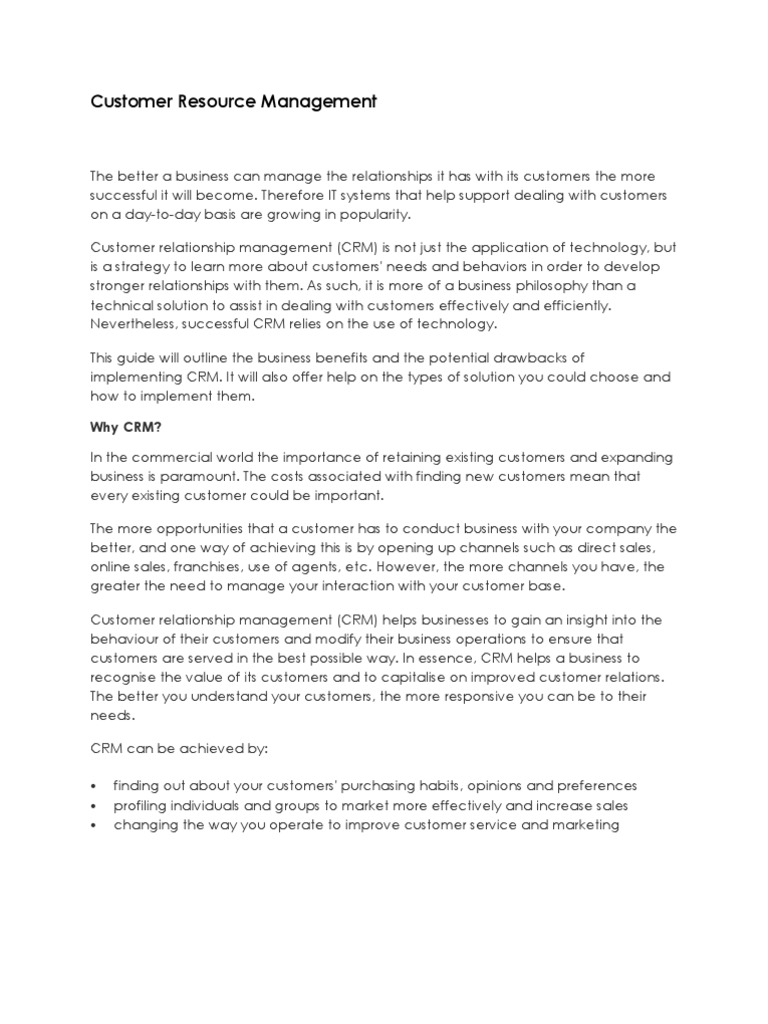 Customer Resource Management

The better a business can manage the relationships it has with its customers the more successful it will become. Therefore IT systems that help support dealing with customers on a day-to-day basis are growing in popularity.

Customer relationship management (CRM) is not just the application of technology, but is a strategy to learn more about customers' needs and behaviors in order to develop stronger relationships with them. As such, it is more of a business philosophy than a technical solution to assist in dealing with customers effectively and efficiently. Nevertheless, successful CRM relies on the use of technology.

This guide will outline the business benefits and the potential drawbacks of implementing CRM. It will also offer help on the types of solution you could choose and how to implement them.

Why CRM?

In the commercial world the importance of retaining existing customers and expanding business is paramount. The costs associated with finding new customers mean that every existing customer could be important.

The more opportunities that a customer has to conduct business with your company the better, and one way of achieving this is by opening up channels such as direct sales, online sales, franchises, use of agents, etc. However, the more channels you have, the greater the need to manage your interaction with your customer base.

Customer relationship management (CRM) helps businesses to gain an insight into the behaviour of their customers and modify their business operations to ensure that customers are served in the best possible way. In essence, CRM helps a business to recognise the value of its customers and to capitalise on improved customer relations. The better you understand your customers, the more responsive you can be to their needs.

CRM can be achieved by:

• finding out about your customers' purchasing habits, opinions and preferences
• profiling individuals and groups to market more effectively and increase sales
• changing the way you operate to improve customer service and marketing